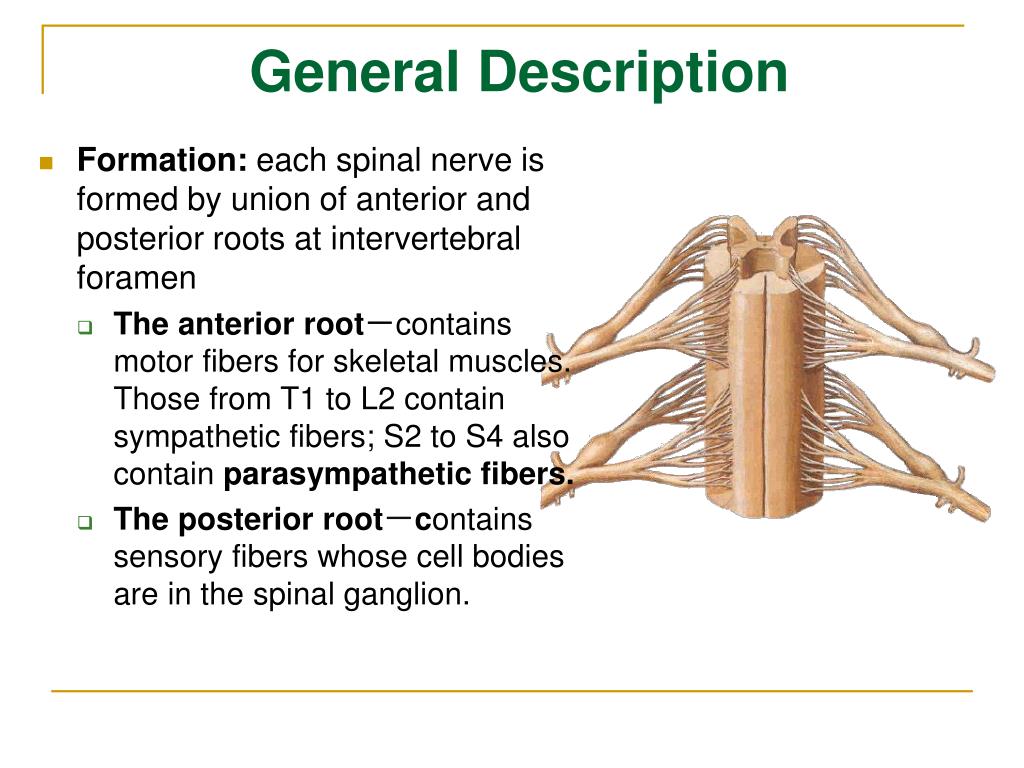 General Description

Formation: each spinal nerve is formed by union of anterior and posterior roots at intervertebral foramen

The anterior root－contains motor fibers for skeletal muscles. Those from T1 to L2 contain sympathetic fibers; S2 to S4 also contain parasympathetic fibers.

The posterior root－contains sensory fibers whose cell bodies are in the spinal ganglion.